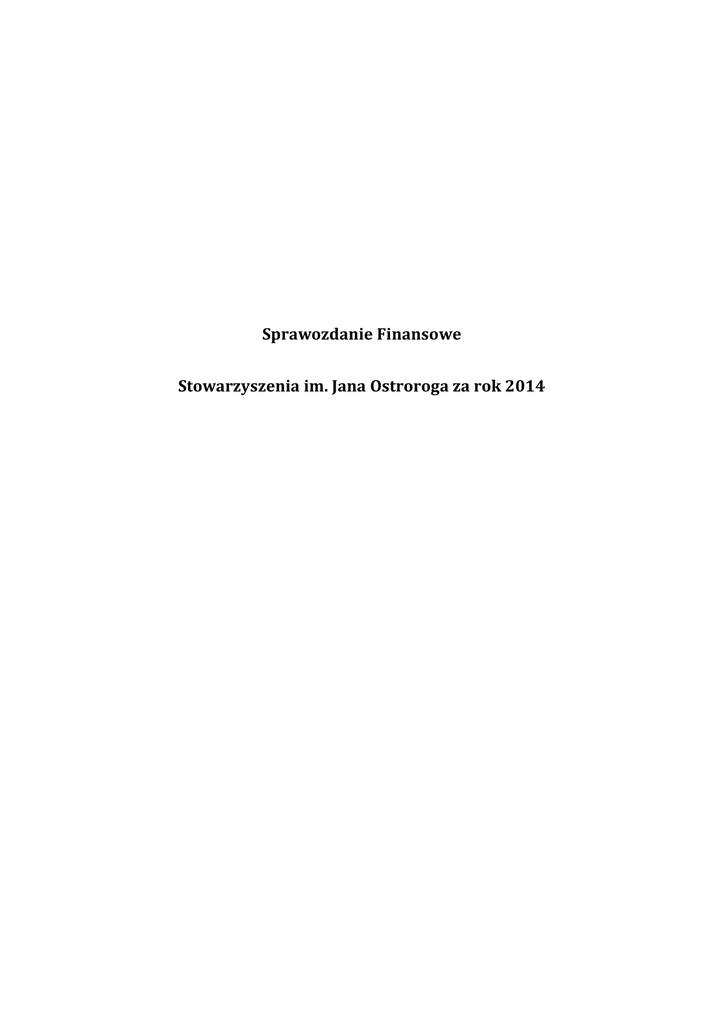 Sprawozdanie Finansowe

Stowarzyszenia im. Jana Ostroroga za rok 2014